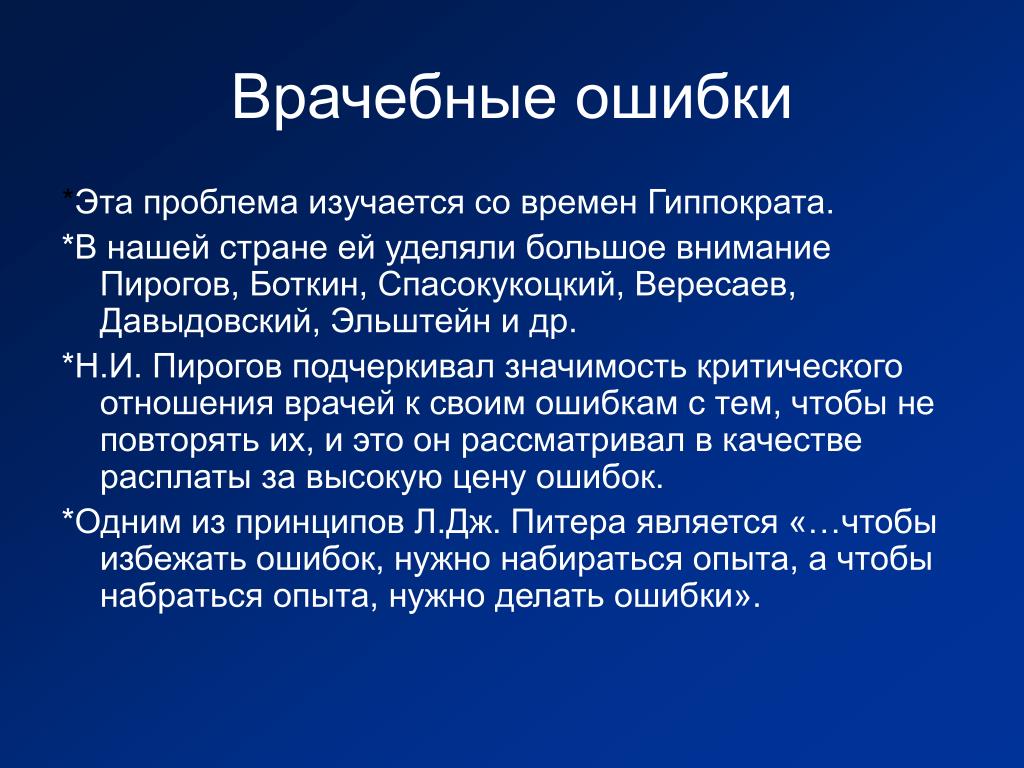 Врачебные ошибки

*Эта проблема изучается со времен Гиппократа.

*В нашей стране ей уделяли большое внимание Пирогов, Боткин, Спасокукоцкий, Вересаев, Давыдовский, Эльштейн и др.

*Н.И. Пирогов подчеркивал значимость критического отношения врачей к своим ошибкам с тем, чтобы не повторять их, и это он рассматривал в качестве расплаты за высокую цену ошибок.

*Одним из принципов Л.Дж. Питера является «…чтобы избежать ошибок, нужно набираться опыта, а чтобы набраться опыта, нужно делать ошибки».